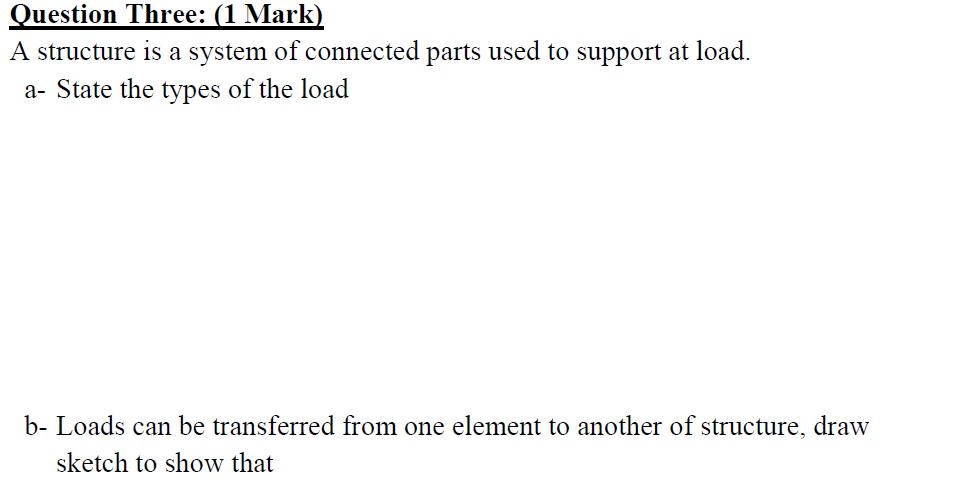 Question Three: (1 Mark)
A structure is a system of connected parts used to support at load.
a- State the types of the load

b- Loads can be transferred from one element to another of structure, draw sketch to show that